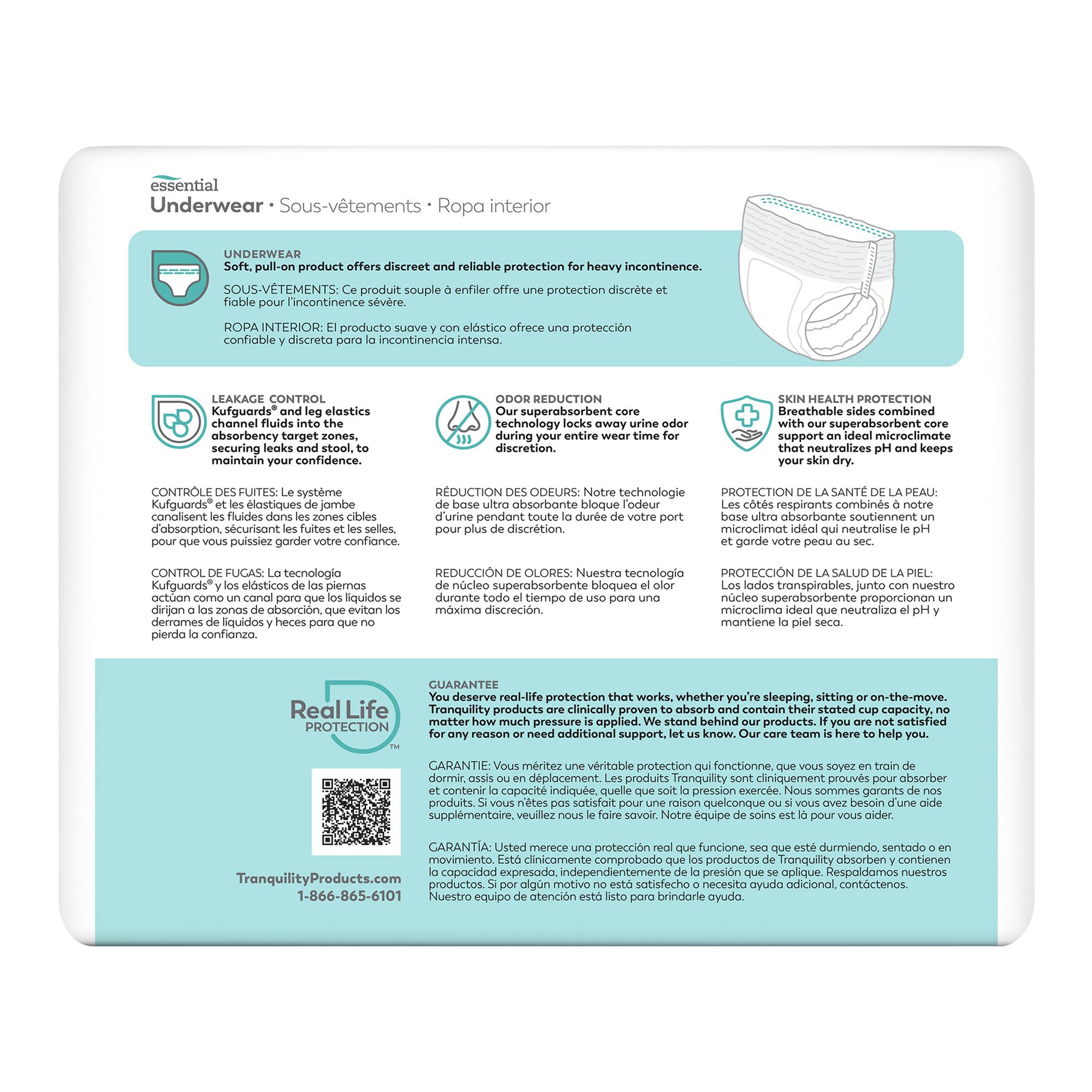 essential
Underwear • Sous-vêtements • Ropa interior

UNDERWEAR
Soft, pull-on product offers discreet and reliable protection for heavy incontinence.

SOUS-VÊTEMENTS: Ce produit souple à enfiler offre une protection discrète et fiable pour l'incontinence sévère.

ROPA INTERIOR: El producto suave y con elástico ofrece una protección confiable y discreta para la incontinencia intensa.

LEAKAGE CONTROL
Kufguards® and leg elastics channel fluids into the absorbency target zones, securing leaks and stool, to maintain your confidence.

CONTRÔLE DES FUITES: Le système Kufguards® et les élastiques de jambe canalisent les fluides dans les zones cibles d'absorption, sécurisant les fuites et les selles, pour que vous puissiez garder votre confiance.

CONTROL DE FUGAS: La tecnología Kufguards® y los elásticos de las piernas actúan como un canal para que los líquidos se dirijan a las zonas de absorción, que evitan los derrames de líquidos y heces para que no pierda la confianza.

ODOR REDUCTION
Our superabsorbent core technology locks away urine odor during your entire wear time for discretion.

RÉDUCTION DES ODEURS: Notre technologie de base ultra absorbante bloque l'odeur d'urine pendant toute la durée de votre port pour plus de discrétion.

REDUCCIÓN DE OLORES: Nuestra tecnología de núcleo superabsorbente bloquea el olor durante todo el tiempo de uso para una máxima discreción.

SKIN HEALTH PROTECTION
Breathable sides combined with our superabsorbent core support an ideal microclimate that neutralizes pH and keeps your skin dry.

PROTECTION DE LA SANTÉ DE LA PEAU: Les côtés respirants combinés à notre base ultra absorbante soutiennent un microclimat idéal qui neutralise le pH et garde votre peau au sec.

PROTECCIÓN DE LA SALUD DE LA PIEL: Los lados transpirables, junto con nuestro núcleo superabsorbente proporcionan un microclima ideal que neutraliza el pH y mantiene la piel seca.

Real Life PROTECTION™

TranquilityProducts.com
1-866-865-6101

GUARANTEE
You deserve real-life protection that works, whether you're sleeping, sitting or on-the-move. Tranquility products are clinically proven to absorb and contain their stated cup capacity, no matter how much pressure is applied. We stand behind our products. If you are not satisfied for any reason or need additional support, let us know. Our care team is here to help you.

GARANTIE: Vous méritez une véritable protection qui fonctionne, que vous soyez en train de dormir, assis ou en déplacement. Les produits Tranquility sont cliniquement prouvés pour absorber et contenir la capacité indiquée, quelle que soit la pression exercée. Nous sommes garants de nos produits. Si vous n'êtes pas satisfait pour une raison quelconque ou si vous avez besoin d'une aide supplémentaire, veuillez nous le faire savoir. Notre équipe de soins est là pour vous aider.

GARANTÍA: Usted merece una protección real que funcione, sea que esté durmiendo, sentado o en movimiento. Está clínicamente comprobado que los productos de Tranquility absorben y contienen la capacidad expresada, independientemente de la presión que se aplique. Respaldamos nuestros productos. Si por algún motivo no está satisfecho o necesita ayuda adicional, contáctenos. Nuestro equipo de atención está listo para brindarle ayuda.